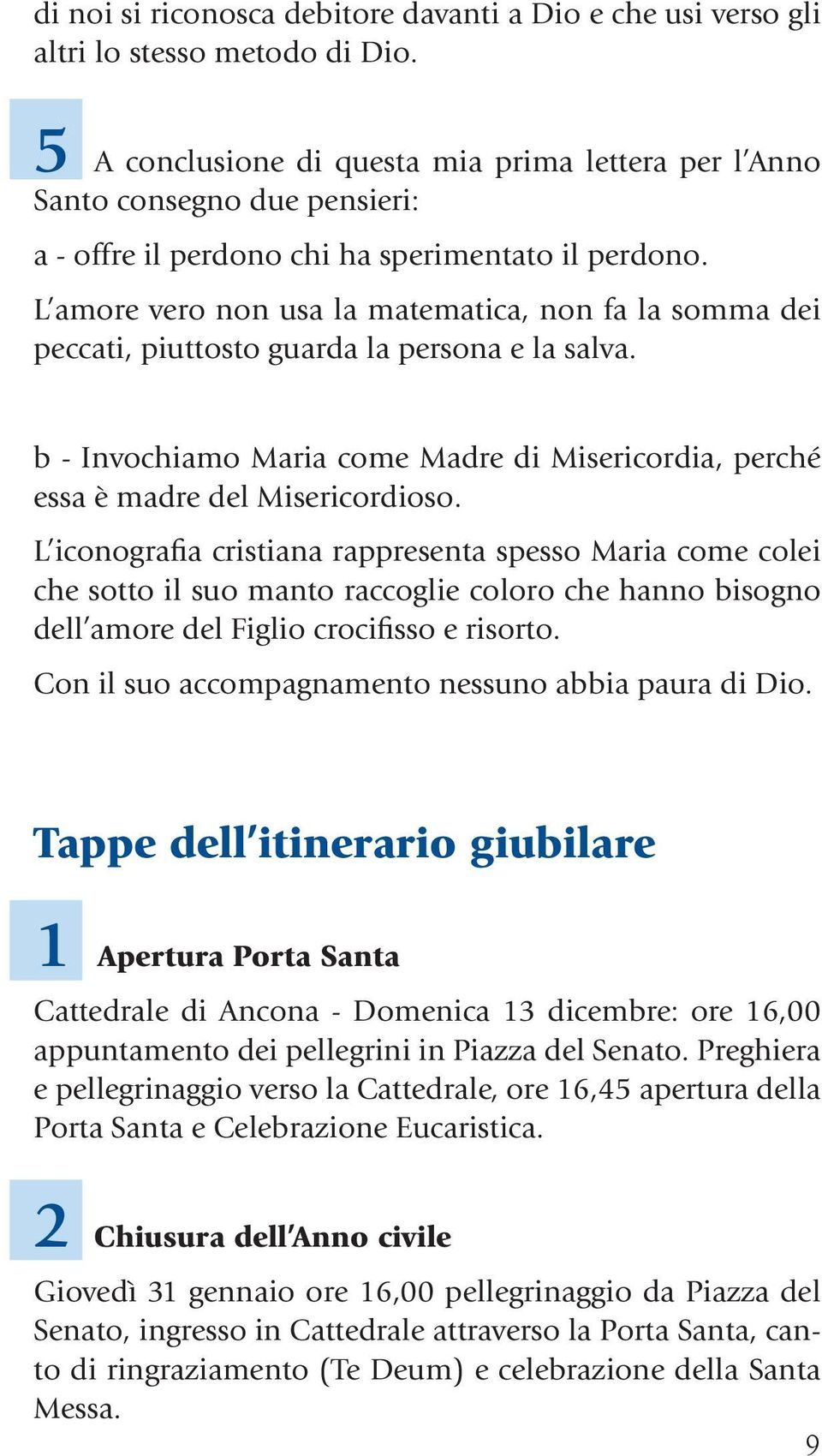 di noi si riconosca debitore davanti a Dio e che usi verso gli altri lo stesso metodo di Dio.

5 A conclusione di questa mia prima lettera per l'Anno Santo consegno due pensieri:

a - offre il perdono chi ha sperimentato il perdono.

L'amore vero non usa la matematica, non fa la somma dei peccati, piuttosto guarda la persona e la salva.

b - Invochiamo Maria come Madre di Misericordia, perché essa è madre del Misericordioso.

L'iconografia cristiana rappresenta spesso Maria come colei che sotto il suo manto raccoglie coloro che hanno bisogno dell'amore del Figlio crocifisso e risorto.

Con il suo accompagnamento nessuno abbia paura di Dio.

Tappe dell'itinerario giubilare

1 Apertura Porta Santa

Cattedrale di Ancona - Domenica 13 dicembre: ore 16,00 appuntamento dei pellegrini in Piazza del Senato. Preghiera e pellegrinaggio verso la Cattedrale, ore 16,45 apertura della Porta Santa e Celebrazione Eucaristica.

2 Chiusura dell'Anno civile

Giovedì 31 gennaio ore 16,00 pellegrinaggio da Piazza del Senato, ingresso in Cattedrale attraverso la Porta Santa, canto di ringraziamento (Te Deum) e celebrazione della Santa Messa.

9